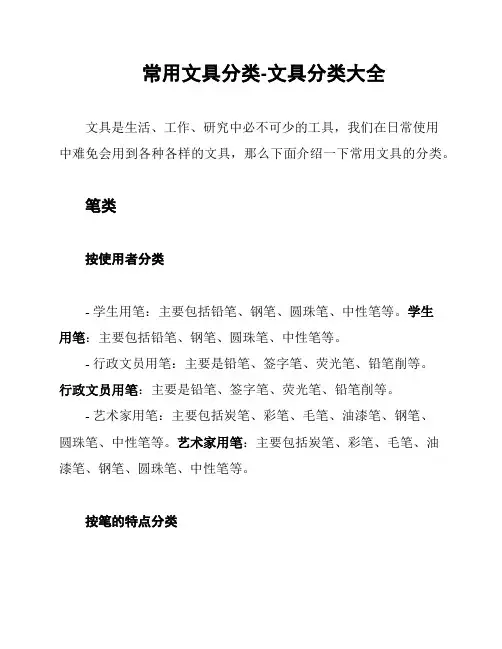 常用文具分类-文具分类大全

文具是生活、工作、研究中必不可少的工具，我们在日常使用中难免会用到各种各样的文具，那么下面介绍一下常用文具的分类。

笔类

按使用者分类

- 学生用笔：主要包括铅笔、钢笔、圆珠笔、中性笔等。学生用笔：主要包括铅笔、钢笔、圆珠笔、中性笔等。

- 行政文员用笔：主要是铅笔、签字笔、荧光笔、铅笔削等。行政文员用笔：主要是铅笔、签字笔、荧光笔、铅笔削等。

- 艺术家用笔：主要包括炭笔、彩笔、毛笔、油漆笔、钢笔、圆珠笔、中性笔等。艺术家用笔：主要包括炭笔、彩笔、毛笔、油漆笔、钢笔、圆珠笔、中性笔等。

按笔的特点分类